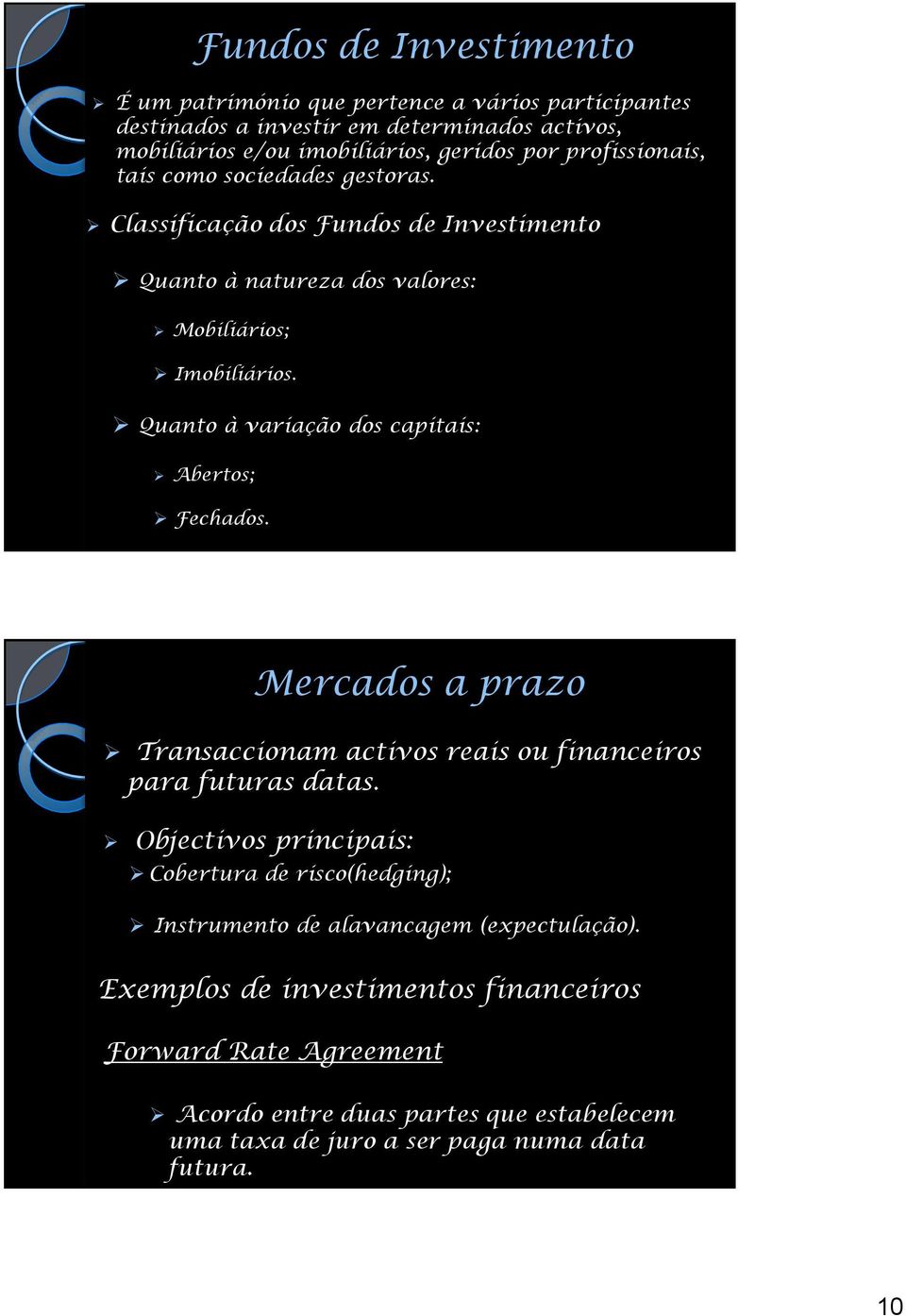 Fundos de Investimento

É um património que pertence a vários participantes destinados a investir em determinados activos, mobiliários e/ou imobiliários, geridos por profissionais, tais como sociedades gestoras.

Classificação dos Fundos de Investimento

Quanto à natureza dos valores:

Mobiliários;

Imobiliários.

Quanto à variação dos capitais:

Abertos;

Fechados.

Mercados a prazo

Transaccionam activos reais ou financeiros para futuras datas.

Objectivos principais:

Cobertura de risco(hedging);

Instrumento de alavancagem (expectulação).

Exemplos de investimentos financeiros

Forward Rate Agreement

Acordo entre duas partes que estabelecem uma taxa de juro a ser paga numa data futura.

10